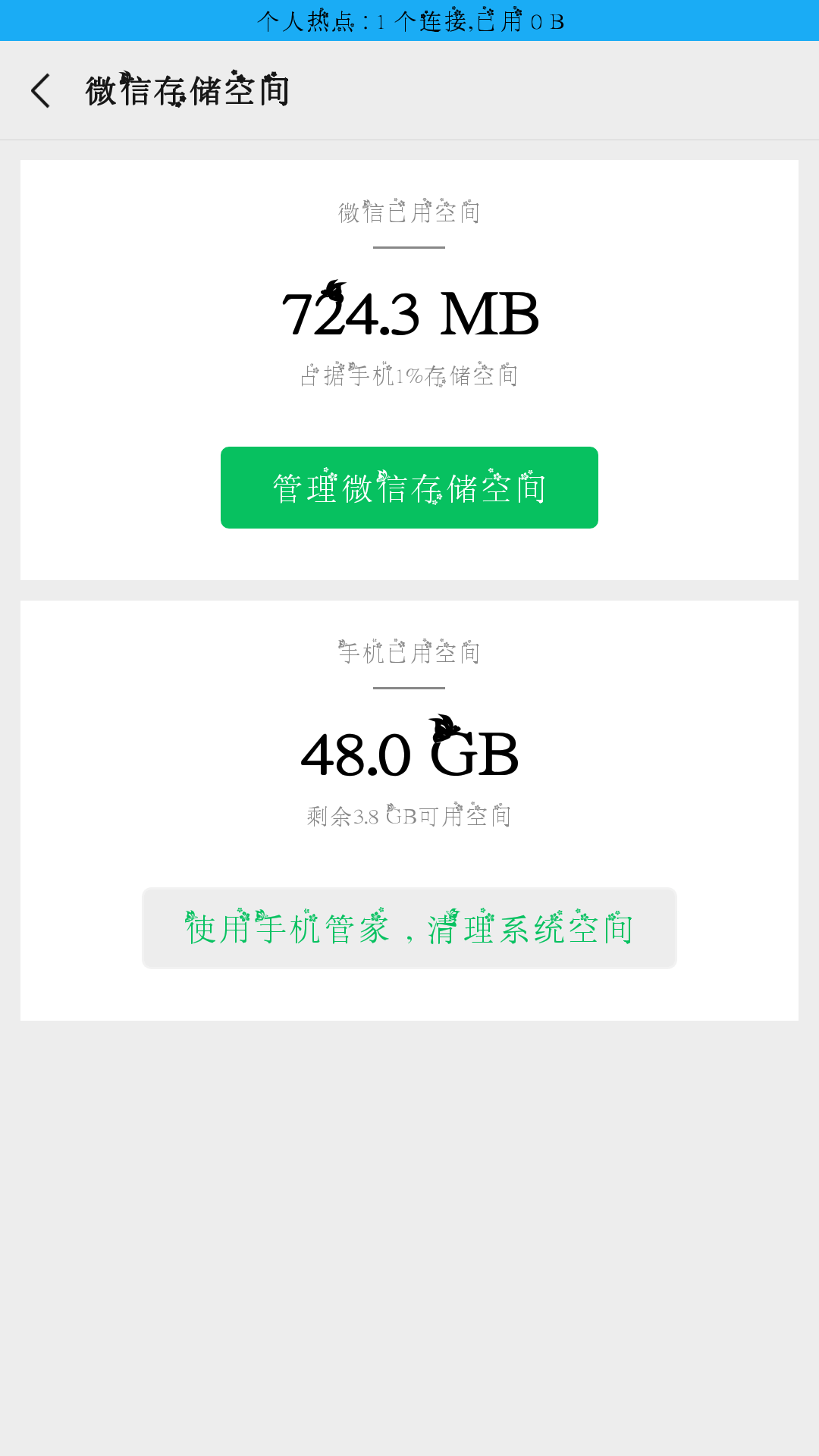 个人热点：1 个连接,已用 0 B

微信存储空间

微信已用空间

724.3 MB

占据手机1%存储空间

管理微信存储空间

手机已用空间

48.0 GB

剩余3.8 GB可用空间

使用手机管家，清理系统空间